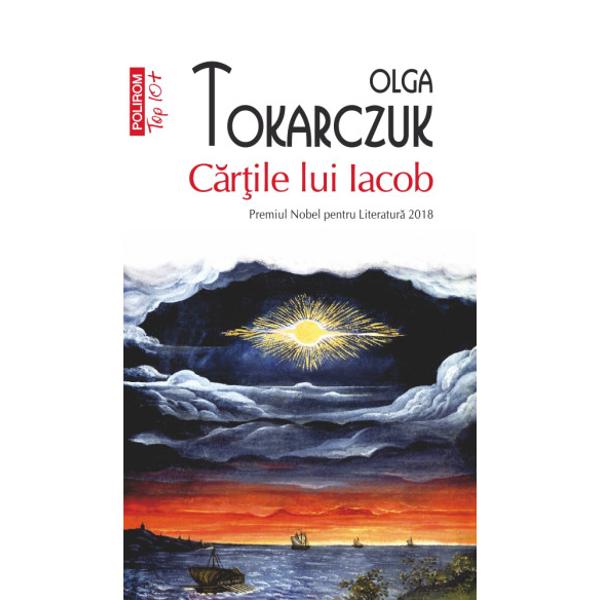 POLIROM Top 10+

OLGA
TOKARCZUK

Cărţile lui Iacob

Premiul Nobel pentru Literatură 2018